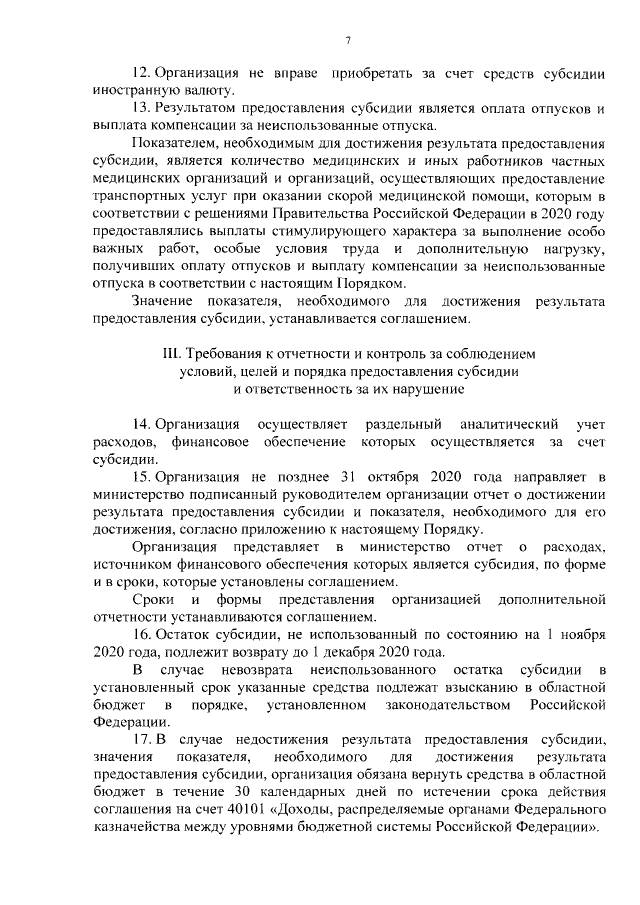 7

12. Организация не вправе приобретать за счет средств субсидии иностранную валюту.

13. Результатом предоставления субсидии является оплата отпусков и выплата компенсации за неиспользованные отпуска.

Показателем, необходимым для достижения результата предоставления субсидии, является количество медицинских и иных работников частных медицинских организаций и организаций, осуществляющих предоставление транспортных услуг при оказании скорой медицинской помощи, которым в соответствии с решениями Правительства Российской Федерации в 2020 году предоставлялись выплаты стимулирующего характера за выполнение особо важных работ, особые условия труда и дополнительную нагрузку, получивших оплату отпусков и выплату компенсации за неиспользованные отпуска в соответствии с настоящим Порядком.

Значение показателя, необходимого для достижения результата предоставления субсидии, устанавливается соглашением.

III. Требования к отчетности и контроль за соблюдением условий, целей и порядка предоставления субсидии и ответственность за их нарушение

14. Организация осуществляет раздельный аналитический учет расходов, финансовое обеспечение которых осуществляется за счет субсидии.

15. Организация не позднее 31 октября 2020 года направляет в министерство подписанный руководителем организации отчет о достижении результата предоставления субсидии и показателя, необходимого для его достижения, согласно приложению к настоящему Порядку.

Организация представляет в министерство отчет о расходах, источником финансового обеспечения которых является субсидия, по форме и в сроки, которые установлены соглашением.

Сроки и формы представления организацией дополнительной отчетности устанавливаются соглашением.

16. Остаток субсидии, не использованный по состоянию на 1 ноября 2020 года, подлежит возврату до 1 декабря 2020 года.

В случае невозврата неиспользованного остатка субсидии в установленный срок указанные средства подлежат взысканию в областной бюджет в порядке, установленном законодательством Российской Федерации.

17. В случае недостижения результата предоставления субсидии, значения показателя, необходимого для достижения результата предоставления субсидии, организация обязана вернуть средства в областной бюджет в течение 30 календарных дней по истечении срока действия соглашения на счет 40101 «Доходы, распределяемые органами Федерального казначейства между уровнями бюджетной системы Российской Федерации».